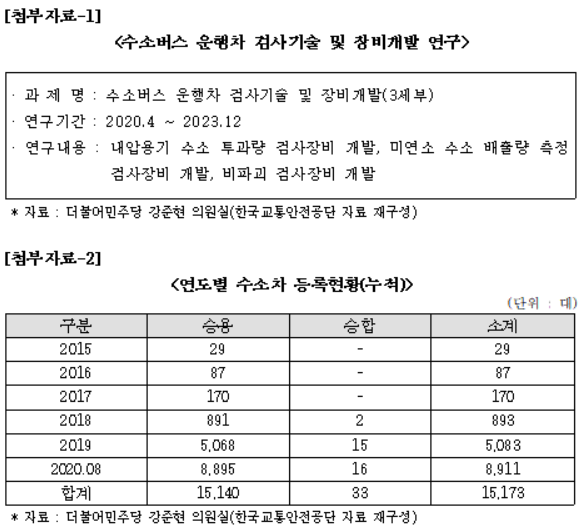 [첨부자료-1]

<수소버스 운행차 검사기술 및 장비개발 연구>

· 과 제 명 : 수소버스 운행차 검사기술 및 장비개발(3세부)
· 연구기간 : 2020.4 ~ 2023.12
· 연구내용 : 내압용기 수소 투과량 검사장비 개발, 미연소 수소 배출량 측정 검사장비 개발, 비파괴 검사장비 개발

* 자료 : 더불어민주당 강준현 의원실(한국교통안전공단 자료 재구성)

[첨부자료-2]

<연도별 수소차 등록현황(누적)>

(단위 : 대)

| 구분 | 승용 | 승합 | 소계 |
|---|---|---|---|
| 2015 | 29 | - | 29 |
| 2016 | 87 | - | 87 |
| 2017 | 170 | - | 170 |
| 2018 | 891 | 2 | 893 |
| 2019 | 5,068 | 15 | 5,083 |
| 2020.08 | 8,895 | 16 | 8,911 |
| 합계 | 15,140 | 33 | 15,173 |

* 자료 : 더불어민주당 강준현 의원실(한국교통안전공단 자료 재구성)